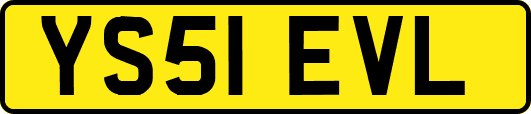 YS51 EVL